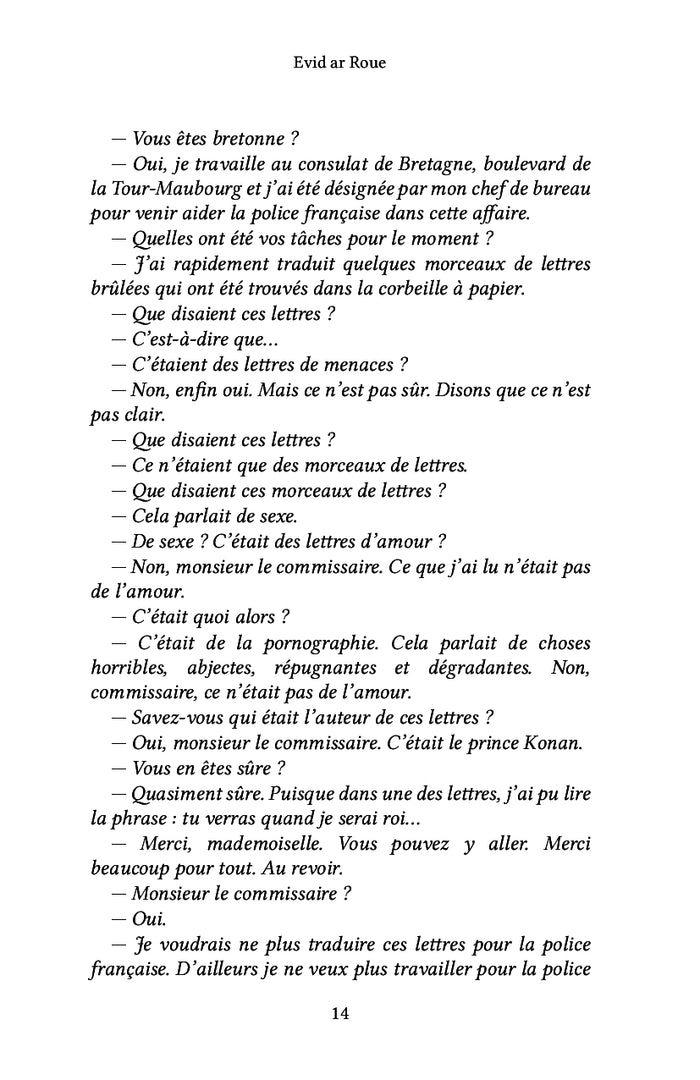 Evid ar Roue

— Vous êtes bretonne ?

— Oui, je travaille au consulat de Bretagne, boulevard de la Tour-Maubourg et j'ai été désignée par mon chef de bureau pour venir aider la police française dans cette affaire.

— Quelles ont été vos tâches pour le moment ?

— J'ai rapidement traduit quelques morceaux de lettres brûlées qui ont été trouvés dans la corbeille à papier.

— Que disaient ces lettres ?

— C'est-à-dire que...

— C'étaient des lettres de menaces ?

— Non, enfin oui. Mais ce n'est pas sûr. Disons que ce n'est pas clair.

— Que disaient ces lettres ?

— Ce n'étaient que des morceaux de lettres.

— Que disaient ces morceaux de lettres ?

— Cela parlait de sexe.

— De sexe ? C'était des lettres d'amour ?

— Non, monsieur le commissaire. Ce que j'ai lu n'était pas de l'amour.

— C'était quoi alors ?

— C'était de la pornographie. Cela parlait de choses horribles, abjectes, répugnantes et dégradantes. Non, commissaire, ce n'était pas de l'amour.

— Savez-vous qui était l'auteur de ces lettres ?

— Oui, monsieur le commissaire. C'était le prince Konan.

— Vous en êtes sûre ?

— Quasiment sûre. Puisque dans une des lettres, j'ai pu lire la phrase : tu verras quand je serai roi...

— Merci, mademoiselle. Vous pouvez y aller. Merci beaucoup pour tout. Au revoir.

— Monsieur le commissaire ?

— Oui.

— Je voudrais ne plus traduire ces lettres pour la police française. D'ailleurs je ne veux plus travailler pour la police

14